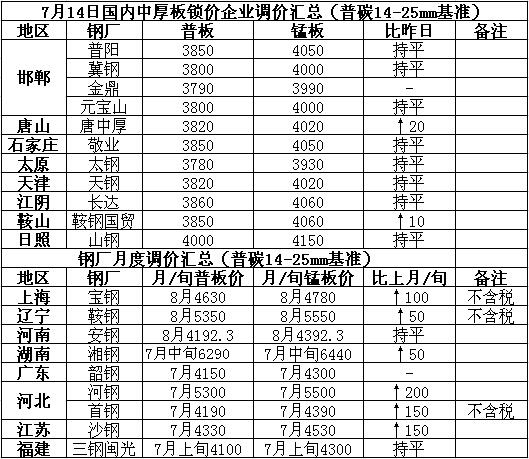 7月14日国内中厚板锁价企业调价汇总（普碳14-25mm基准）

| 地区 | 钢厂 | 普板 | 锰板 | 比昨日 | 备注 |
|---|---|---|---|---|---|
| 邯郸 | 普阳 | 3850 | 4050 | 持平 | |
| | 冀钢 | 3800 | 4000 | 持平 | |
| | 金鼎 | 3790 | 3990 | - | |
| | 元宝山 | 3800 | 4000 | 持平 | |
| 唐山 | 唐中厚 | 3820 | 4020 | ↑20 | |
| 石家庄 | 敬业 | 3850 | 4050 | 持平 | |
| 太原 | 太钢 | 3780 | 3930 | 持平 | |
| 天津 | 天钢 | 3820 | 4020 | 持平 | |
| 江阴 | 长达 | 3860 | 4060 | 持平 | |
| 鞍山 | 鞍钢国贸 | 3850 | 4060 | ↑10 | |
| 日照 | 山钢 | 4000 | 4150 | 持平 | |

钢厂月度调价汇总（普碳14-25mm基准）

| 地区 | 钢厂 | 月/旬普板价 | 月/旬锰板价 | 比上月/旬 | 备注 |
|---|---|---|---|---|---|
| 上海 | 宝钢 | 8月4630 | 8月4780 | ↑100 | 不含税 |
| 辽宁 | 鞍钢 | 8月5350 | 8月5550 | ↑50 | 不含税 |
| 河南 | 安钢 | 8月4192.3 | 8月4392.3 | 持平 | |
| 湖南 | 湘钢 | 7月中旬6290 | 7月中旬6440 | ↑50 | |
| 广东 | 韶钢 | 7月4150 | 7月4300 | - | |
| 河北 | 河钢 | 7月5300 | 7月5500 | ↑200 | |
| | 首钢 | 7月4190 | 7月4390 | ↑150 | 不含税 |
| 江苏 | 沙钢 | 7月4330 | 7月4530 | ↑150 | |
| 福建 | 三钢闽光 | 7月上旬4100 | 7月上旬4300 | 持平 | |